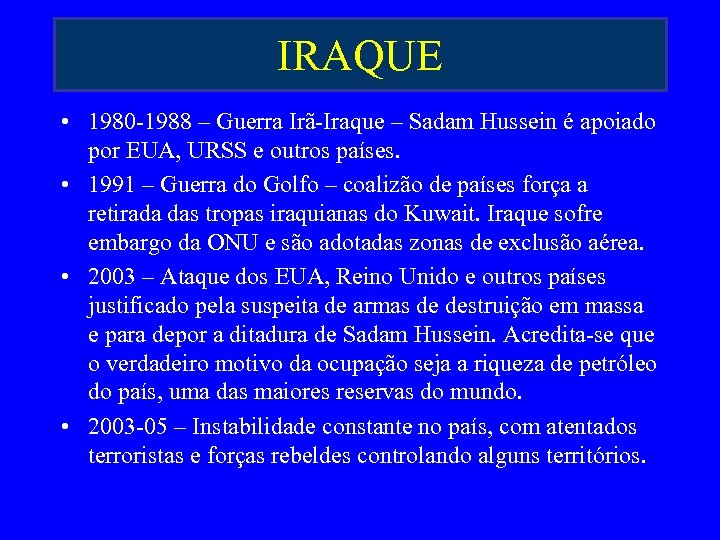 IRAQUE

• 1980-1988 – Guerra Irã-Iraque – Sadam Hussein é apoiado por EUA, URSS e outros países.

• 1991 – Guerra do Golfo – coalizão de países força a retirada das tropas iraquianas do Kuwait. Iraque sofre embargo da ONU e são adotadas zonas de exclusão aérea.

• 2003 – Ataque dos EUA, Reino Unido e outros países justificado pela suspeita de armas de destruição em massa e para depor a ditadura de Sadam Hussein. Acredita-se que o verdadeiro motivo da ocupação seja a riqueza de petróleo do país, uma das maiores reservas do mundo.

• 2003-05 – Instabilidade constante no país, com atentados terroristas e forças rebeldes controlando alguns territórios.